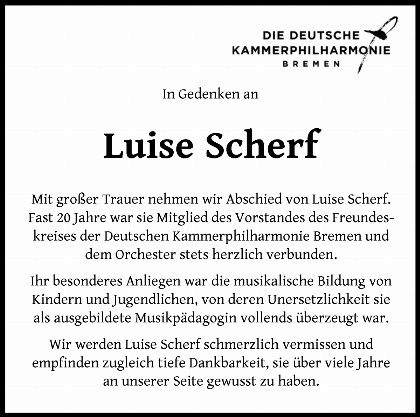 DIE DEUTSCHE
KAMMERPHILHARMONIE
BREMEN

In Gedenken an

Luise Scherf

Mit großer Trauer nehmen wir Abschied von Luise Scherf. Fast 20 Jahre war sie Mitglied des Vorstandes des Freundeskreises der Deutschen Kammerphilharmonie Bremen und dem Orchester stets herzlich verbunden.

Ihr besonderes Anliegen war die musikalische Bildung von Kindern und Jugendlichen, von deren Unersetzlichkeit sie als ausgebildete Musikpädagogin vollends überzeugt war.

Wir werden Luise Scherf schmerzlich vermissen und empfinden zugleich tiefe Dankbarkeit, sie über viele Jahre an unserer Seite gewusst zu haben.